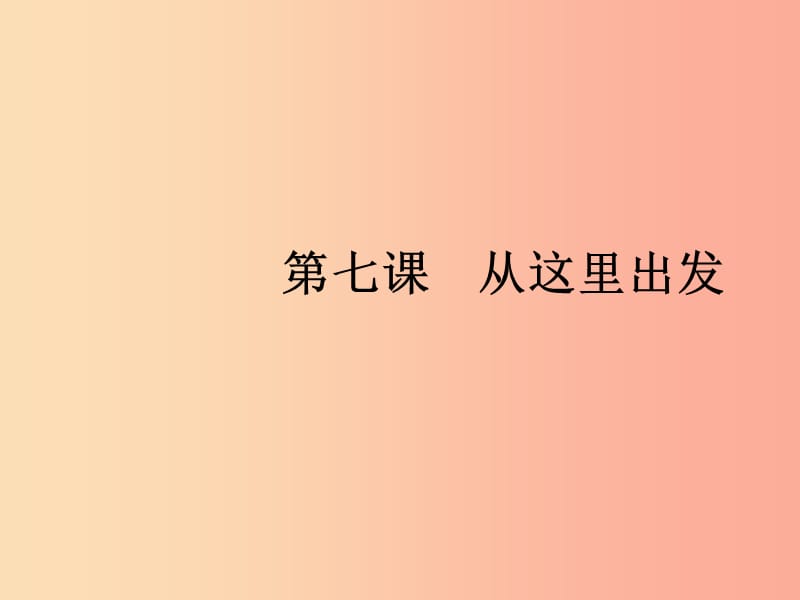 第七课　从这里出发